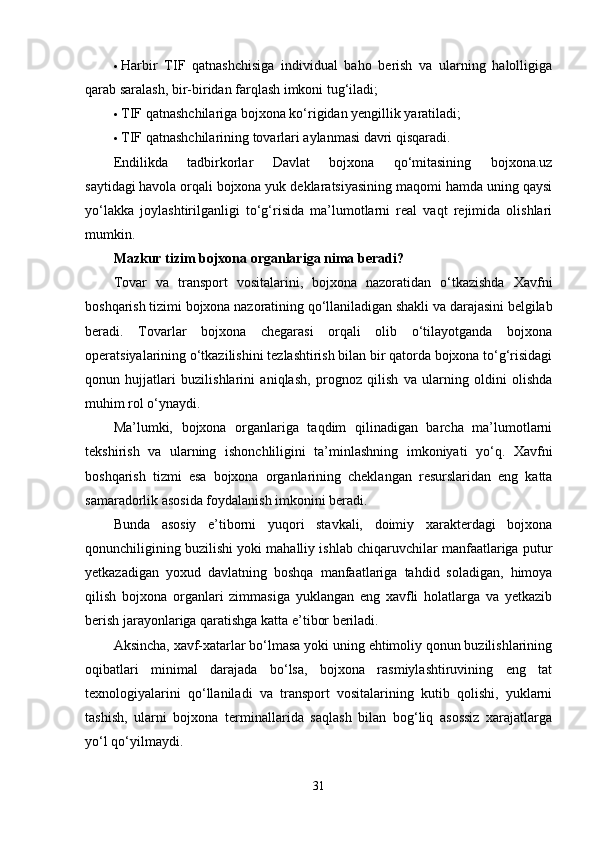 • Harbir TIF qatnashchisiga individual baho berish va ularning halolligiga qarab saralash, bir-biridan farqlash imkoni tug‘iladi;

• TIF qatnashchilariga bojxona ko‘rigidan yengillik yaratiladi;

• TIF qatnashchilarining tovarlari aylanmasi davri qisqaradi.

Endilikda tadbirkorlar Davlat bojxona qo‘mitasining bojxona.uz saytidagi havola orqali bojxona yuk deklaratsiyasining maqomi hamda uning qaysi yo‘lakka joylashtirilganligi to‘g‘risida ma’lumotlarni real vaqt rejimida olishlari mumkin.

Mazkur tizim bojxona organlariga nima beradi?

Tovar va transport vositalarini, bojxona nazoratidan o‘tkazishda Xavfni boshqarish tizimi bojxona nazoratining qo‘llaniladigan shakli va darajasini belgilab beradi. Tovarlar bojxona chegarasi orqali olib o‘tilayotganda bojxona operatsiyalarining o‘tkazilishini tezlashtirish bilan bir qatorda bojxona to‘g‘risidagi qonun hujjatlari buzilishlarini aniqlash, prognoz qilish va ularning oldini olishda muhim rol o‘ynaydi.

Ma’lumki, bojxona organlariga taqdim qilinadigan barcha ma’lumotlarni tekshirish va ularning ishonchliligini ta’minlashning imkoniyati yo‘q. Xavfni boshqarish tizmi esa bojxona organlarining cheklangan resurslaridan eng katta samaradorlik asosida foydalanish imkonini beradi.

Bunda asosiy e’tiborni yuqori stavkali, doimiy xarakterdagi bojxona qonunchiligining buzilishi yoki mahalliy ishlab chiqaruvchilar manfaatlariga putur yetkazadigan yoxud davlatning boshqa manfaatlariga tahdid soladigan, himoya qilish bojxona organlari zimmasiga yuklangan eng xavfli holatlarga va yetkazib berish jarayonlariga qaratishga katta e’tibor beriladi.

Aksincha, xavf-xatarlar bo‘lmasa yoki uning ehtimoliy qonun buzilishlarining oqibatlari minimal darajada bo‘lsa, bojxona rasmiylashtiruvining eng tat texnologiyalarini qo‘llaniladi va transport vositalarining kutib qolishi, yuklarni tashish, ularni bojxona terminallarida saqlash bilan bog‘liq asossiz xarajatlarga yo‘l qo‘yilmaydi.

31